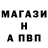 МАГАЗИ
Н
А ПВП